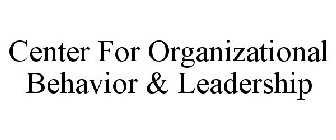 Center For Organizational
Behavior & Leadership